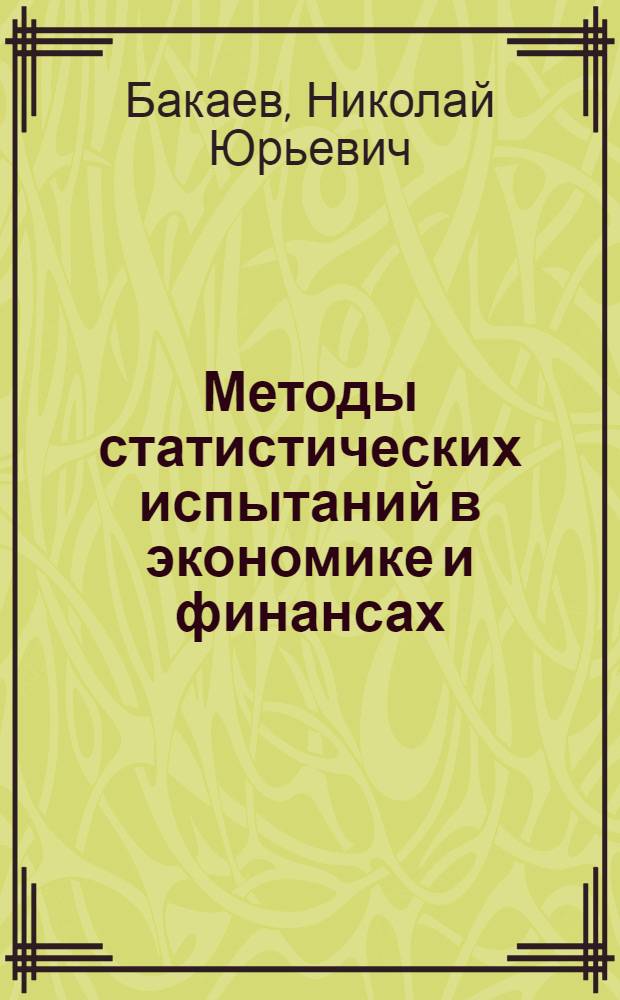 Бакаев, Николай Юрьевич

Методы статистических испытаний в экономике и финансах